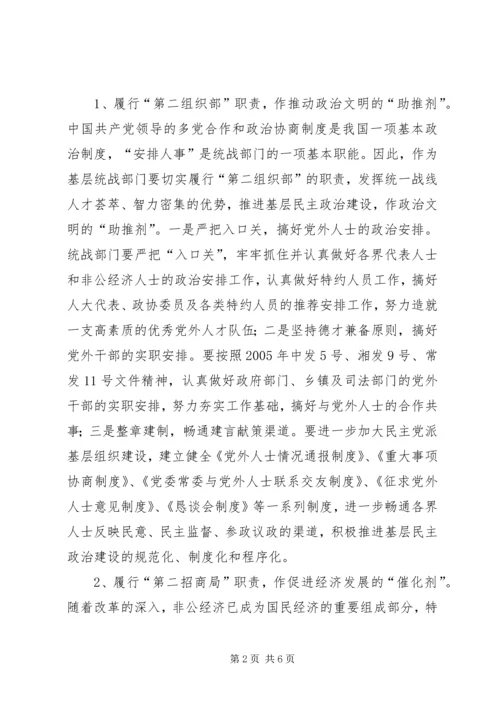 1、履行“第二组织部”职责，作推动政治文明的“助推剂”。中国共产党领导的多党合作和政治协商制度是我国一项基本政治制度，“安排人事”是统战部门的一项基本职能。因此，作为基层统战部门要切实履行“第二组织部”的职责，发挥统一战线人才荟萃、智力密集的优势，推进基层民主政治建设，作政治文明的“助推剂”。一是严把入口关，搞好党外人士的政治安排。统战部门要严把“入口关”，牢牢抓住并认真做好各界代表人士和非公经济人士的政治安排工作，认真做好特约人员工作，搞好人大代表、政协委员及各类特约人员的推荐安排工作，努力造就一支高素质的优秀党外人才队伍；二是坚持德才兼备原则，搞好党外干部的实职安排。要按照2005年中发5号、湘发9号、常发11号文件精神，认真做好政府部门、乡镇及司法部门的党外干部的实职安排，努力夯实工作基础，搞好与党外人士的合作共事；三是整章建制，畅通建言献策渠道。要进一步加大民主党派基层组织建设，建立健全《党外人士情况通报制度》、《重大事项协商制度》、《党委常委与党外人士联系交友制度》、《征求党外人士意见制度》、《恳谈会制度》等一系列制度，进一步畅通各界人士反映民意、民主监督、参政议政的渠道，积极推进基层民主政治建设的规范化、制度化和程序化。

2、履行“第二招商局”职责，作促进经济发展的“催化剂”。随着改革的深入，非公经济已成为国民经济的重要组成部分，特

第2页 共6页